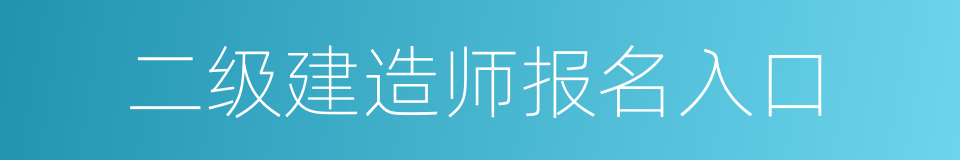 二级建造师报名入口